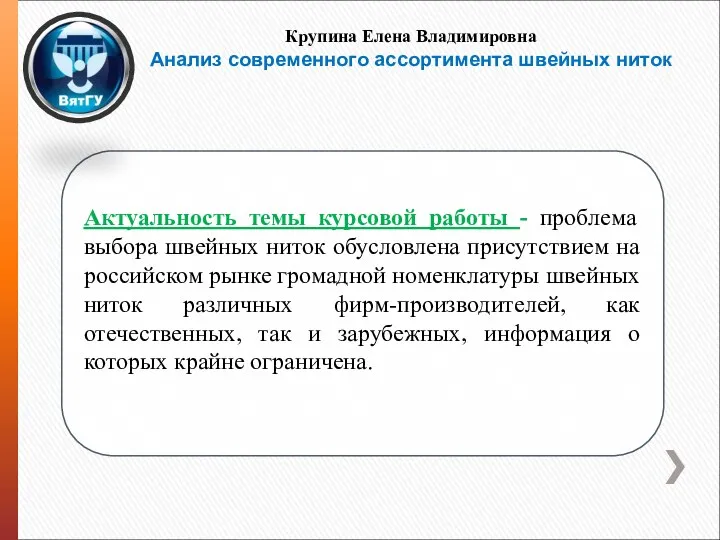 ВятГУ

Крупина Елена Владимировна
Анализ современного ассортимента швейных ниток

Актуальность темы курсовой работы - проблема выбора швейных ниток обусловлена присутствием на российском рынке громадной номенклатуры швейных ниток различных фирм-производителей, как отечественных, так и зарубежных, информация о которых крайне ограничена.